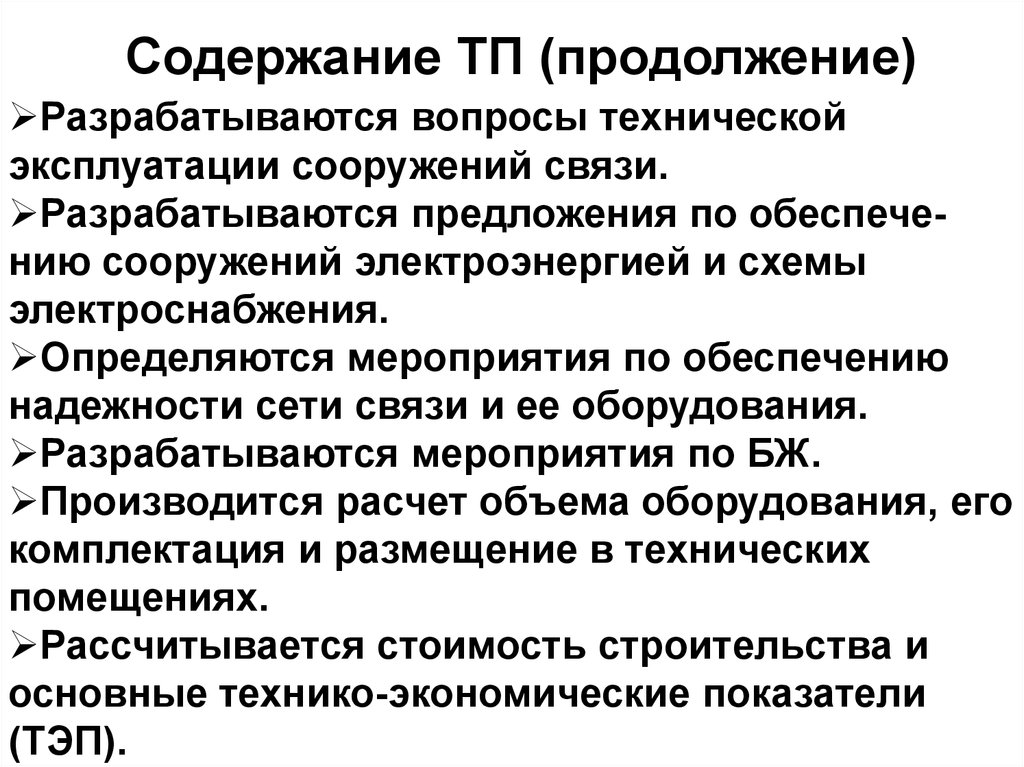 Содержание ТП (продолжение)

➢Разрабатываются вопросы технической эксплуатации сооружений связи.
➢Разрабатываются предложения по обеспечению сооружений электроэнергией и схемы электроснабжения.
➢Определяются мероприятия по обеспечению надежности сети связи и ее оборудования.
➢Разрабатываются мероприятия по БЖ.
➢Производится расчет объема оборудования, его комплектация и размещение в технических помещениях.
➢Рассчитывается стоимость строительства и основные технико-экономические показатели (ТЭП).